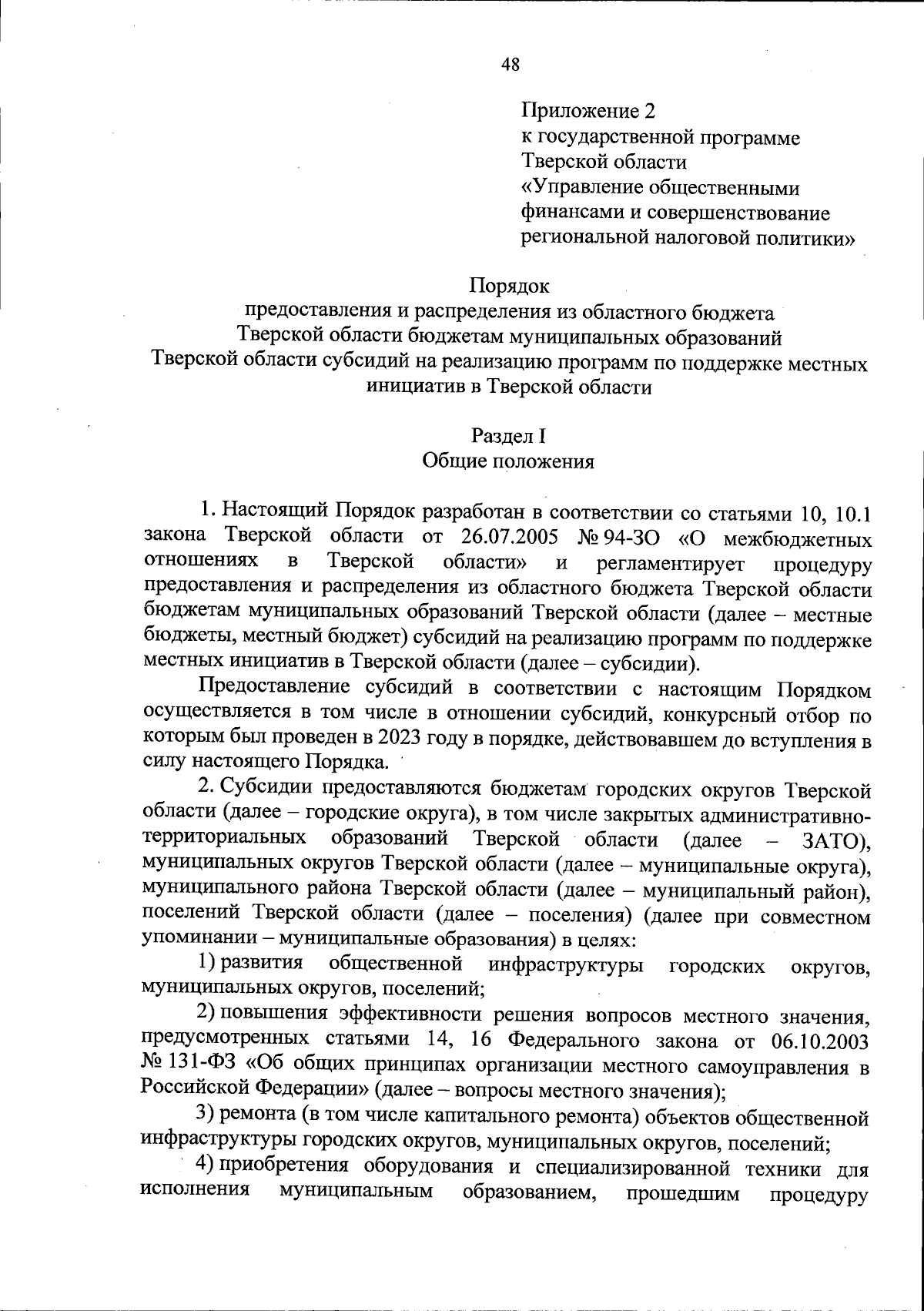 48

Приложение 2
к государственной программе
Тверской области
«Управление общественными финансами и совершенствование региональной налоговой политики»

Порядок
предоставления и распределения из областного бюджета Тверской области бюджетам муниципальных образований Тверской области субсидий на реализацию программ по поддержке местных инициатив в Тверской области

Раздел I
Общие положения

1. Настоящий Порядок разработан в соответствии со статьями 10, 10.1 закона Тверской области от 26.07.2005 № 94-ЗО «О межбюджетных отношениях в Тверской области» и регламентирует процедуру предоставления и распределения из областного бюджета Тверской области бюджетам муниципальных образований Тверской области (далее – местные бюджеты, местный бюджет) субсидий на реализацию программ по поддержке местных инициатив в Тверской области (далее – субсидии).

Предоставление субсидий в соответствии с настоящим Порядком осуществляется в том числе в отношении субсидий, конкурсный отбор по которым был проведен в 2023 году в порядке, действовавшем до вступления в силу настоящего Порядка.

2. Субсидии предоставляются бюджетам городских округов Тверской области (далее – городские округа), в том числе закрытых административно-территориальных образований Тверской области (далее – ЗАТО), муниципальных округов Тверской области (далее – муниципальные округа), муниципального района Тверской области (далее – муниципальный район), поселений Тверской области (далее – поселения) (далее при совместном упоминании – муниципальные образования) в целях:

1) развития общественной инфраструктуры городских округов, муниципальных округов, поселений;

2) повышения эффективности решения вопросов местного значения, предусмотренных статьями 14, 16 Федерального закона от 06.10.2003 № 131-ФЗ «Об общих принципах организации местного самоуправления в Российской Федерации» (далее – вопросы местного значения);

3) ремонта (в том числе капитального ремонта) объектов общественной инфраструктуры городских округов, муниципальных округов, поселений;

4) приобретения оборудования и специализированной техники для исполнения муниципальным образованием, прошедшим процедуру